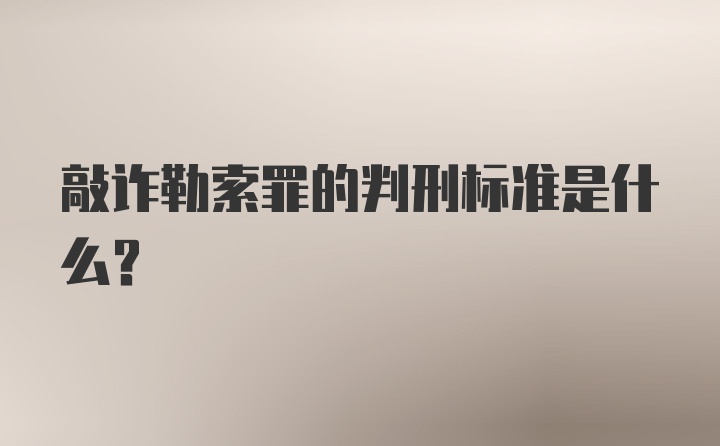 敲诈勒索罪的判刑标准是什么?